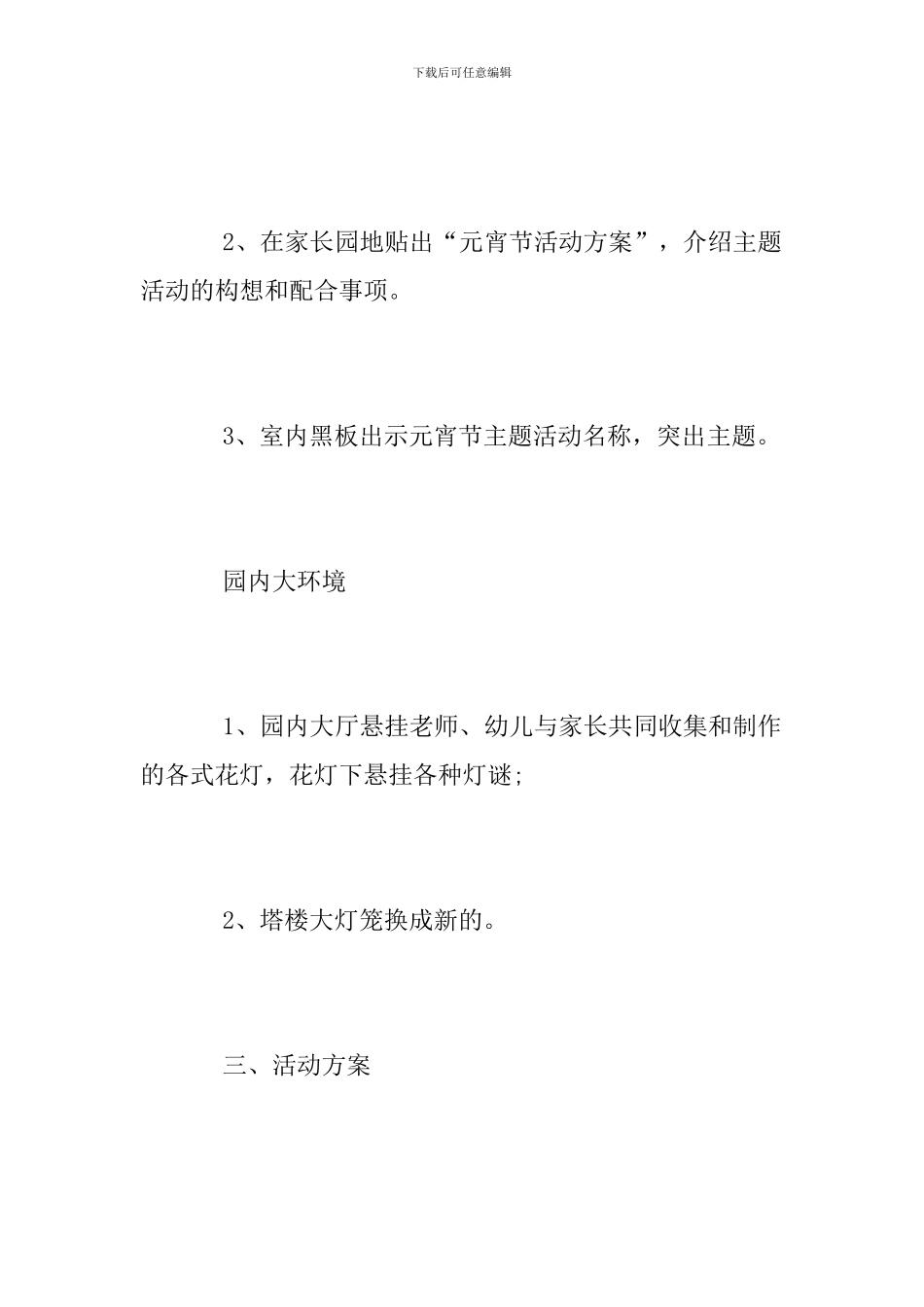 下载后可任意编辑

2、在家长园地贴出“元宵节活动方案”，介绍主题活动的构想和配合事项。

3、室内黑板出示元宵节主题活动名称，突出主题。

园内大环境

1、园内大厅悬挂老师、幼儿与家长共同收集和制作的各式花灯，花灯下悬挂各种灯谜;

2、塔楼大灯笼换成新的。

三、活动方案